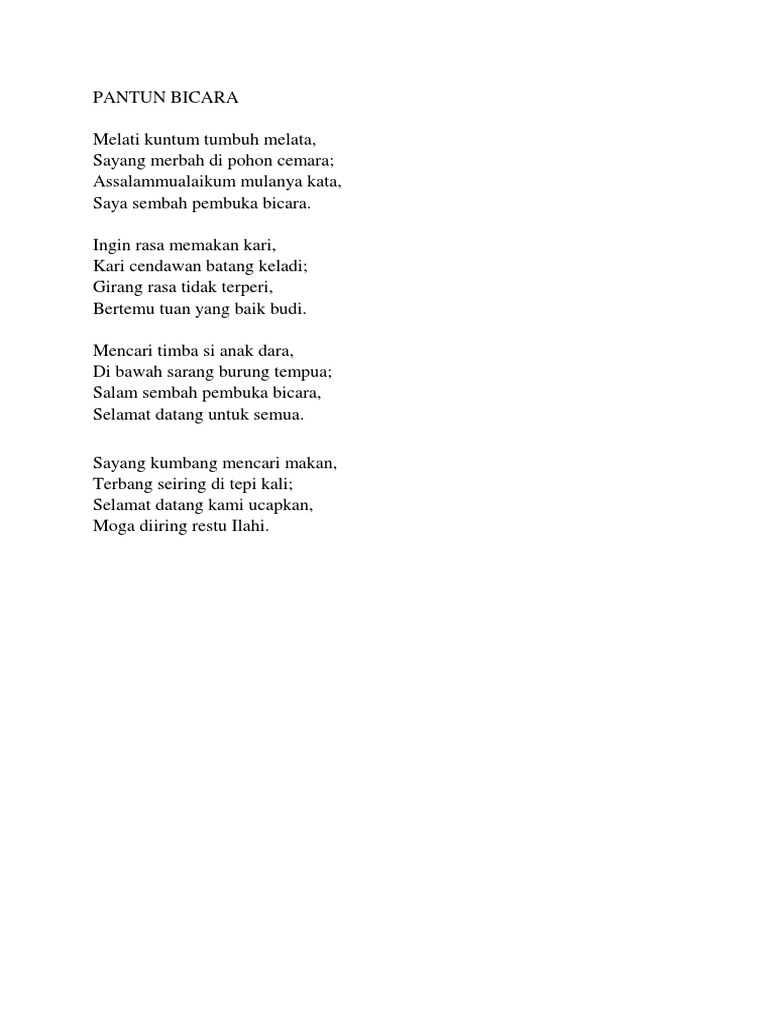 PANTUN BICARA

Melati kuntum tumbuh melata,
Sayang merbah di pohon cemara;
Assalammualaikum mulanya kata,
Saya sembah pembuka bicara.

Ingin rasa memakan kari,
Kari cendawan batang keladi;
Girang rasa tidak terperi,
Bertemu tuan yang baik budi.

Mencari timba si anak dara,
Di bawah sarang burung tempua;
Salam sembah pembuka bicara,
Selamat datang untuk semua.

Sayang kumbang mencari makan,
Terbang seiring di tepi kali;
Selamat datang kami ucapkan,
Moga diiring restu Ilahi.